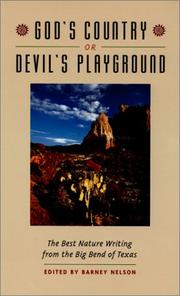 GOD'S COUNTRY
OR
DEVIL'S PLAYGROUND

The Best Nature Writing from the Big Bend of Texas

EDITED BY BARNEY NELSON